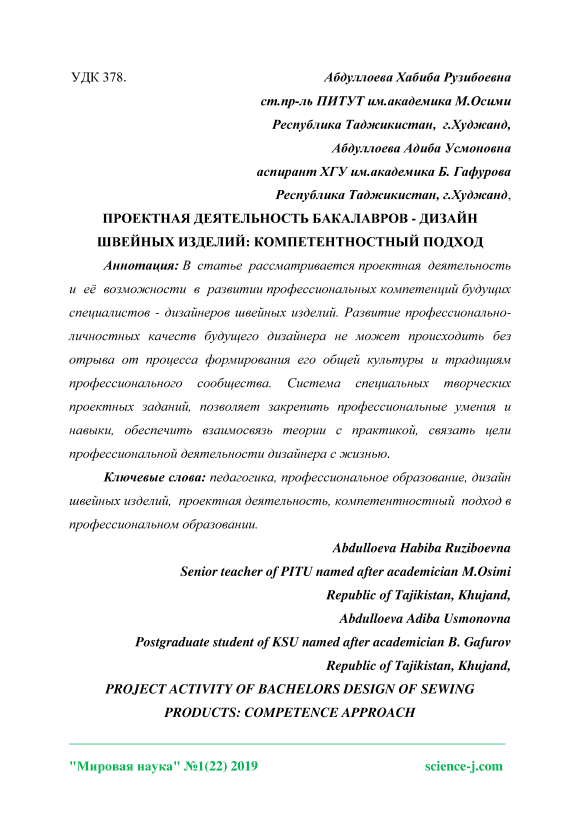 УДК 378.

Абдуллоева Хабиба Рузибоевна
ст.пр-ль ПИТУТ им.академика М.Осими
Республика Таджикистан, г.Худжанд,
Абдуллоева Адиба Усмоновна
аспирант ХГУ им.академика Б. Гафурова
Республика Таджикистан, г.Худжанд,

ПРОЕКТНАЯ ДЕЯТЕЛЬНОСТЬ БАКАЛАВРОВ - ДИЗАЙН ШВЕЙНЫХ ИЗДЕЛИЙ: КОМПЕТЕНТНОСТНЫЙ ПОДХОД

Аннотация: В статье рассматривается проектная деятельность и её возможности в развитии профессиональных компетенций будущих специалистов - дизайнеров швейных изделий. Развитие профессионально-личностных качеств будущего дизайнера не может происходить без отрыва от процесса формирования его общей культуры и традициям профессионального сообщества. Система специальных творческих проектных заданий, позволяет закрепить профессиональные умения и навыки, обеспечить взаимосвязь теории с практикой, связать цели профессиональной деятельности дизайнера с жизнью.

Ключевые слова: педагогика, профессиональное образование, дизайн швейных изделий, проектная деятельность, компетентностный подход в профессиональном образовании.

Abdulloeva Habiba Ruziboevna
Senior teacher of PITU named after academician M.Osimi
Republic of Tajikistan, Khujand,
Abdulloeva Adiba Usmonovna
Postgraduate student of KSU named after academician B. Gafurov
Republic of Tajikistan, Khujand,

PROJECT ACTIVITY OF BACHELORS DESIGN OF SEWING PRODUCTS: COMPETENCE APPROACH

"Мировая наука" №1(22) 2019 science-j.com